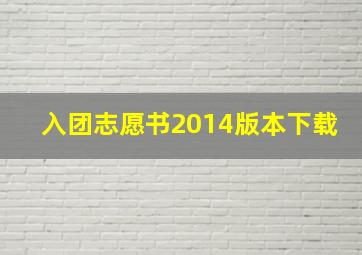 入团志愿书2014版本下载